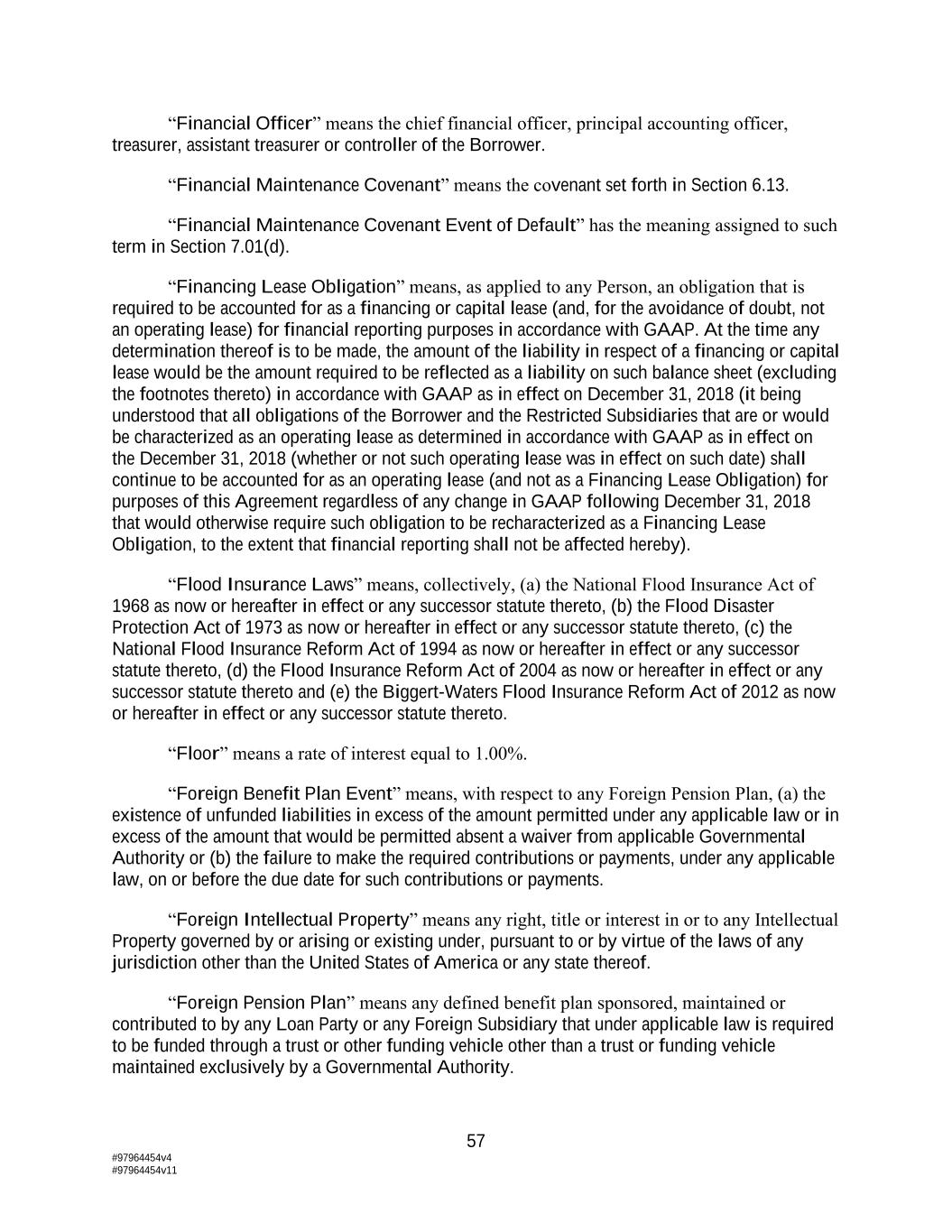 “Financial Officer” means the chief financial officer, principal accounting officer, treasurer, assistant treasurer or controller of the Borrower.

“Financial Maintenance Covenant” means the covenant set forth in Section 6.13.

“Financial Maintenance Covenant Event of Default” has the meaning assigned to such term in Section 7.01(d).

“Financing Lease Obligation” means, as applied to any Person, an obligation that is required to be accounted for as a financing or capital lease (and, for the avoidance of doubt, not an operating lease) for financial reporting purposes in accordance with GAAP. At the time any determination thereof is to be made, the amount of the liability in respect of a financing or capital lease would be the amount required to be reflected as a liability on such balance sheet (excluding the footnotes thereto) in accordance with GAAP as in effect on December 31, 2018 (it being understood that all obligations of the Borrower and the Restricted Subsidiaries that are or would be characterized as an operating lease as determined in accordance with GAAP as in effect on the December 31, 2018 (whether or not such operating lease was in effect on such date) shall continue to be accounted for as an operating lease (and not as a Financing Lease Obligation) for purposes of this Agreement regardless of any change in GAAP following December 31, 2018 that would otherwise require such obligation to be recharacterized as a Financing Lease Obligation, to the extent that financial reporting shall not be affected hereby).

“Flood Insurance Laws” means, collectively, (a) the National Flood Insurance Act of 1968 as now or hereafter in effect or any successor statute thereto, (b) the Flood Disaster Protection Act of 1973 as now or hereafter in effect or any successor statute thereto, (c) the National Flood Insurance Reform Act of 1994 as now or hereafter in effect or any successor statute thereto, (d) the Flood Insurance Reform Act of 2004 as now or hereafter in effect or any successor statute thereto and (e) the Biggert-Waters Flood Insurance Reform Act of 2012 as now or hereafter in effect or any successor statute thereto.

“Floor” means a rate of interest equal to 1.00%.

“Foreign Benefit Plan Event” means, with respect to any Foreign Pension Plan, (a) the existence of unfunded liabilities in excess of the amount permitted under any applicable law or in excess of the amount that would be permitted absent a waiver from applicable Governmental Authority or (b) the failure to make the required contributions or payments, under any applicable law, on or before the due date for such contributions or payments.

“Foreign Intellectual Property” means any right, title or interest in or to any Intellectual Property governed by or arising or existing under, pursuant to or by virtue of the laws of any jurisdiction other than the United States of America or any state thereof.

“Foreign Pension Plan” means any defined benefit plan sponsored, maintained or contributed to by any Loan Party or any Foreign Subsidiary that under applicable law is required to be funded through a trust or other funding vehicle other than a trust or funding vehicle maintained exclusively by a Governmental Authority.

57

#97964454v4
#97964454v11